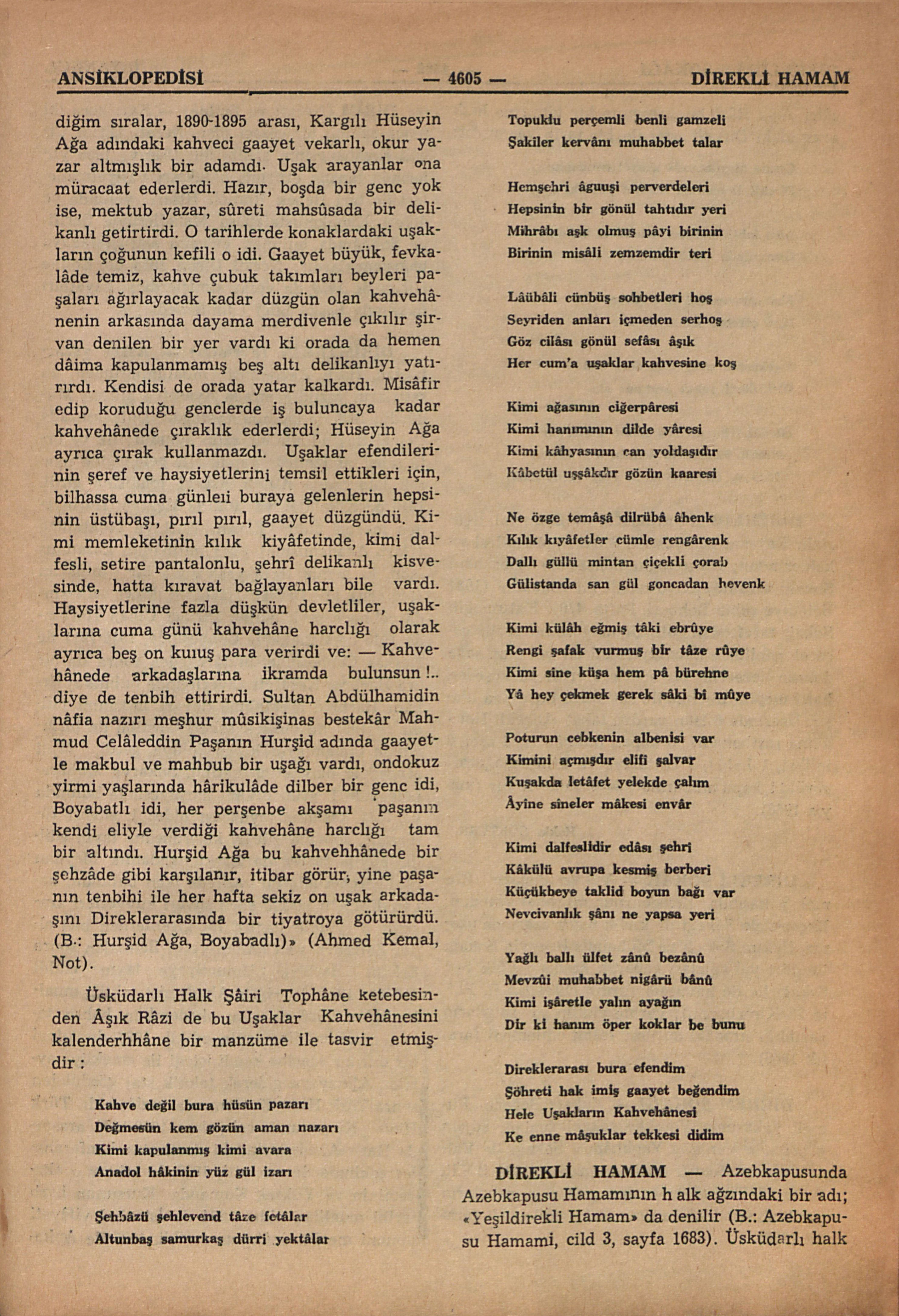 ANSİKLOPEDİSİ — 4605 — DİREKLİ HAMAM

diğim sıralar, 1890-1895 arası, Kargılı Hüseyin Ağa adındaki kahveci gaayet vekarlı, okur yazar altmışlık bir adamdı. Uşak arayanlar ona müracaat ederlerdi. Hazır, boşda bir genc yok ise, mektub yazar, sûreti mahsûsada bir delikanlı getirtirdi. O tarihlerde konaklardaki uşakların çoğunun kefili o idi. Gaayet büyük, fevkalâde temiz, kahve çubuk takımları beyleri paşaları ağırlayacak kadar düzgün olan kahvehânenin arkasında dayama merdivenle çıkılır şirvan denilen bir yer vardı ki orada da hemen dâima kapulanmamış beş altı delikanlıyı yatırırdı. Kendisi de orada yatar kalkardı. Misâfir edip koruduğu genclerde iş buluncaya kadar kahvehânede çıraklık ederlerdi; Hüseyin Ağa ayrıca çırak kullanmazdı. Uşaklar efendilerinin şeref ve haysiyetlerini temsil ettikleri için, bilhassa cuma günleıi buraya gelenlerin hepsinin üstübaşı, pırıl pırıl, gaayet düzgündü. Kimi memleketinin kılık kiyâfetinde, kimi dalfesli, setire pantalonlu, şehrî delikanlı kisvesinde, hatta kıravat bağlayanları bile vardı. Haysiyetlerine fazla düşkün devletliler, uşaklarına cuma günü kahvehâne harclığı olarak ayrıca beş on kuıuş para verirdi ve: — Kahvehânede arkadaşlarına ikramda bulunsun!.. diye de tenbih ettirirdi. Sultan Abdülhamidin nâfia nazırı meşhur mûsikişinas bestekâr Mahmud Celâleddin Paşanın Hurşid adında gaayetle makbul ve mahbub bir uşağı vardı, ondokuz yirmi yaşlarında hârikulâde dilber bir genc idi, Boyabatlı idi, her perşenbe akşamı paşanın kendi eliyle verdiği kahvehâne harclığı tam bir altındı. Hurşid Ağa bu kahvehhânede bir şehzâde gibi karşılanır, itibar görür, yine paşanın tenbihi ile her hafta sekiz on uşak arkadaşını Direklerarasında bir tiyatroya götürürdü. (B.: Hurşid Ağa, Boyabadlı)» (Ahmed Kemal, Not).

Üsküdarlı Halk Şâiri Tophâne ketebesinden Âşık Râzi de bu Uşaklar Kahvehânesini kalenderhhâne bir manzüme ile tasvir etmişdir :

Kahve değil bura hüsün pazarı
Değmesün kem gözün aman nazarı
Kimi kapulanmış kimi avara
Anadol hâkinin yüz gül izarı

Şehbâzü şehlevend tâze fetâlar
Altunbaş samurkaş dürri yektâlar

Topuklu perçemli benli gamzeli
Şakiler kervânı muhabbet talar

Hemşehri âguuşi perverdeleri
Hepsinin bir gönül tahtıdır yeri
Mihrâbı aşk olmuş pâyi birinin
Birinin misâli zemzemdir teri

Lâübâli cünbüş sohbetleri hoş
Seyriden anları içmeden serhoş
Göz cilâsı gönül sefâsı âşık
Her cum'a uşaklar kahvesine koş

Kimi ağasının ciğerpâresi
Kimi hanımının dilde yâresi
Kimi kâhyasının can yoldaşıdır
Kâbetül uşşâkdır gözün kaaresi

Ne özge temâşâ dilrübâ âhenk
Kılık kıyâfetler cümle rengârenk
Dallı güllü mintan çiçekli çorab
Gülistanda san gül goncadan hevenk

Kimi külâh eğmiş tâki ebrûye
Rengi şafak vurmuş bir tâze rûye
Kimi sine küşa hem pâ bürehne
Yâ hey çekmek gerek sâki bi mûye

Poturun cebkenin albenisi var
Kimini açmışdır elifi şalvar
Kuşakda letâfet yelekde çalım
Âyine sîneler mâkesi envâr

Kimi dalfeslidir edâsı şehri
Kâkülü avrupa kesmiş berberi
Küçükbeye taklid boyun bağı var
Nevcivanlık şânı ne yapsa yeri

Yağlı ballı ülfet zânû bezânû
Mevzûi muhabbet nigârü bânû
Kimi işâretle yalın ayağın
Dir ki hanım öper koklar be bunu

Direklerarası bura efendim
Şöhreti hak imiş gaayet beğendim
Hele Uşakların Kahvehânesi
Ke enne mâşuklar tekkesi didim

DİREKLİ HAMAM — Azebkapusunda Azebkapusu Hamamının h alk ağzındaki bir adı; «Yeşildirekli Hamam» da denilir (B.: Azebkapusu Hamami, cild 3, sayfa 1683). Üsküdarlı halk